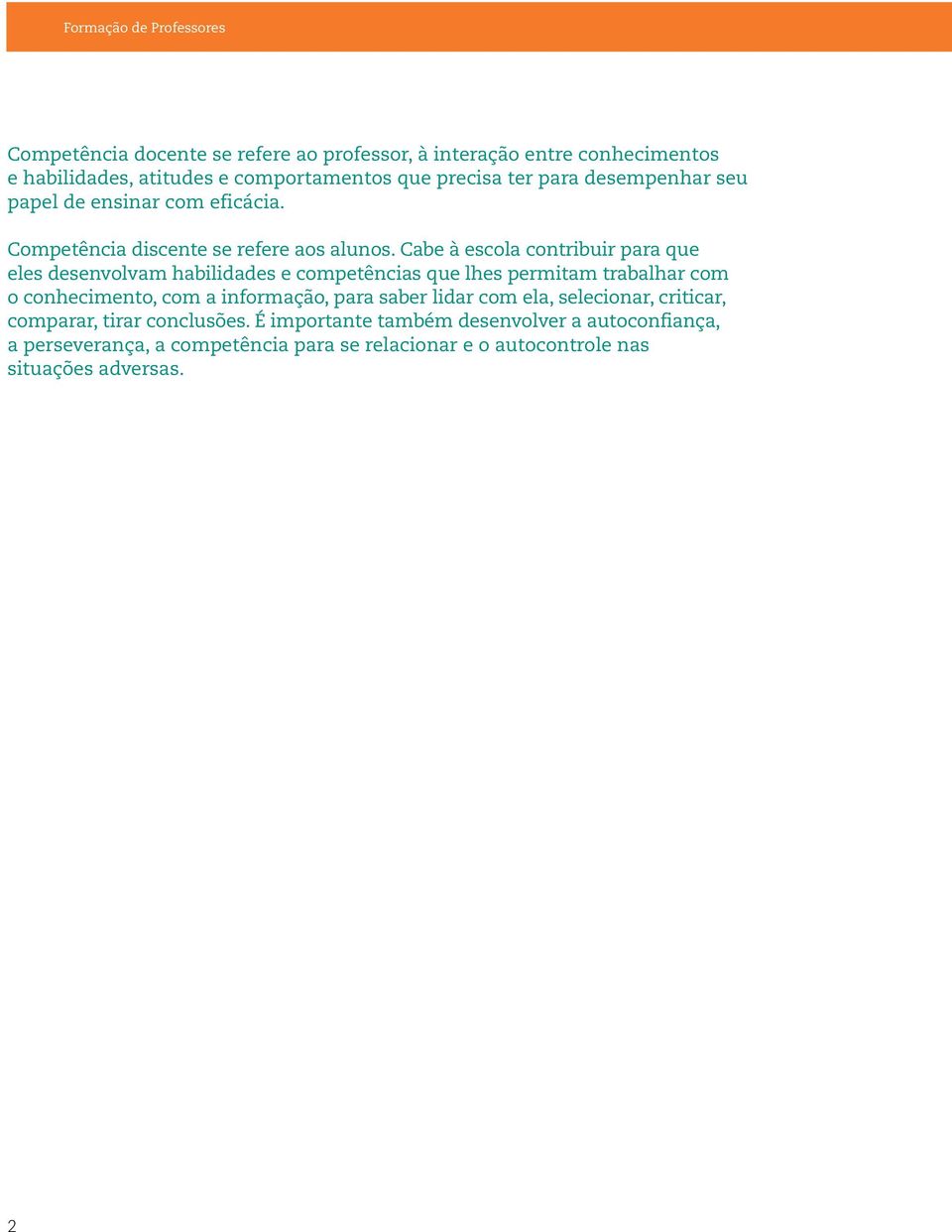 Formação de Professores

Competência docente se refere ao professor, à interação entre conhecimentos e habilidades, atitudes e comportamentos que precisa ter para desempenhar seu papel de ensinar com eficácia.

Competência discente se refere aos alunos. Cabe à escola contribuir para que eles desenvolvam habilidades e competências que lhes permitam trabalhar com o conhecimento, com a informação, para saber lidar com ela, selecionar, criticar, comparar, tirar conclusões. É importante também desenvolver a autoconfiança, a perseverança, a competência para se relacionar e o autocontrole nas situações adversas.

2